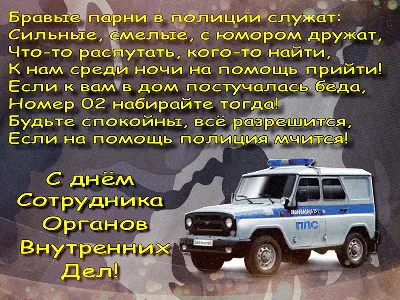 Бравые парни в полиции служат:
Сильные, смелые, с юмором дружат,
Что-то распутать, кого-то найти,
К нам среди ночи на помощь прийти!
Если к вам в дом постучалась беда,
Номер 02 набирайте тогда!
Будьте спокойны, всё разрешится,
Если на помощь полиция мчится!

С днём
Сотрудника
Органов
Внутренних
Дел!

ППС